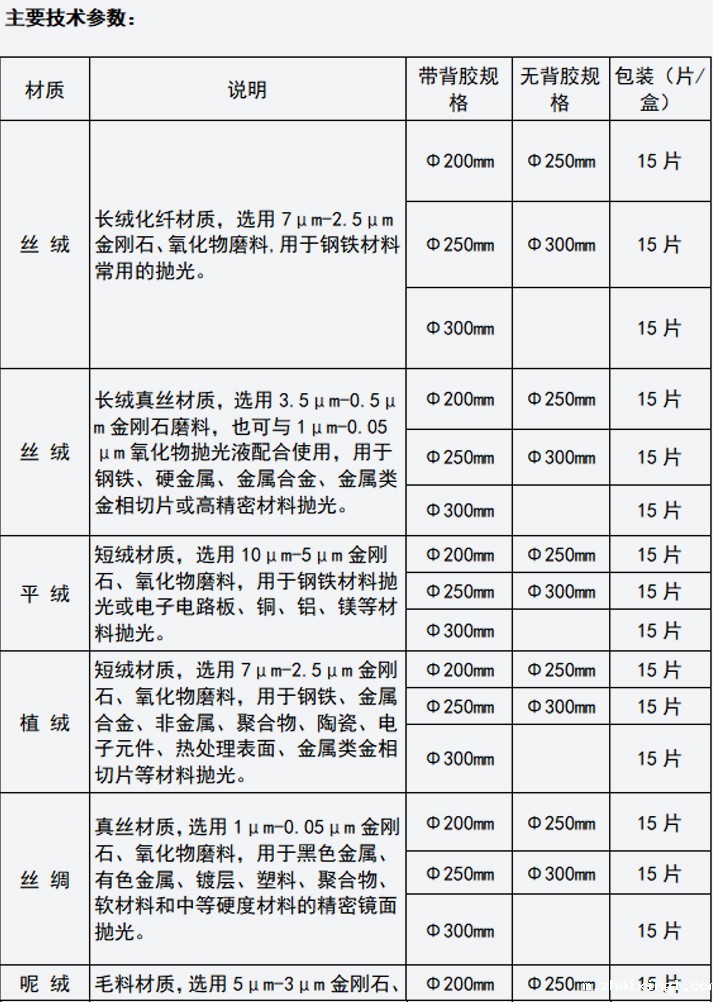 主要技术参数：

| 材质 | 说明 | 带背胶规格 | 无背胶规格 | 包装（片/盒） |
|---|---|---|---|---|
| 丝 绒 | 长绒化纤材质，选用 7μm-2.5μm 金刚石、氧化物磨料，用于钢铁材料常用的抛光。 | Φ200㎜ | Φ250㎜ | 15 片 |
| | | Φ250㎜ | Φ300㎜ | 15 片 |
| | | Φ300㎜ | | 15 片 |
| 丝 绒 | 长绒真丝材质，选用 3.5μm-0.5μm 金刚石磨料，也可与 1μm-0.05μm 氧化物抛光液配合使用，用于钢铁、硬金属、金属合金、金属类金相切片或高精密材料抛光。 | Φ200㎜ | Φ250㎜ | 15 片 |
| | | Φ250㎜ | Φ300㎜ | 15 片 |
| | | Φ300㎜ | | 15 片 |
| 平 绒 | 短绒材质，选用 10μm-5μm 金刚石、氧化物磨料，用于钢铁材料抛光或电子电路板、铜、铝、镁等材料抛光。 | Φ200㎜ | Φ250㎜ | 15 片 |
| | | Φ250㎜ | Φ300㎜ | 15 片 |
| | | Φ300㎜ | | 15 片 |
| 植 绒 | 短绒材质，选用 7μm-2.5μm 金刚石、氧化物磨料，用于钢铁、金属合金、非金属、聚合物、陶瓷、电子元件、热处理表面、金属类金相切片等材料抛光。 | Φ200㎜ | Φ250㎜ | 15 片 |
| | | Φ250㎜ | Φ300㎜ | 15 片 |
| | | Φ300㎜ | | 15 片 |
| 丝 绸 | 真丝材质，选用 1μm-0.05μm 金刚石、氧化物磨料，用于黑色金属、有色金属、镀层、塑料、聚合物、软材料和中等硬度材料的精密镜面抛光。 | Φ200㎜ | Φ250㎜ | 15 片 |
| | | Φ250㎜ | Φ300㎜ | 15 片 |
| | | Φ300㎜ | | 15 片 |
| 呢 绒 | 毛料材质，选用 5μm-3μm 金刚石、 | Φ200㎜ | Φ250㎜ | 15 片 |